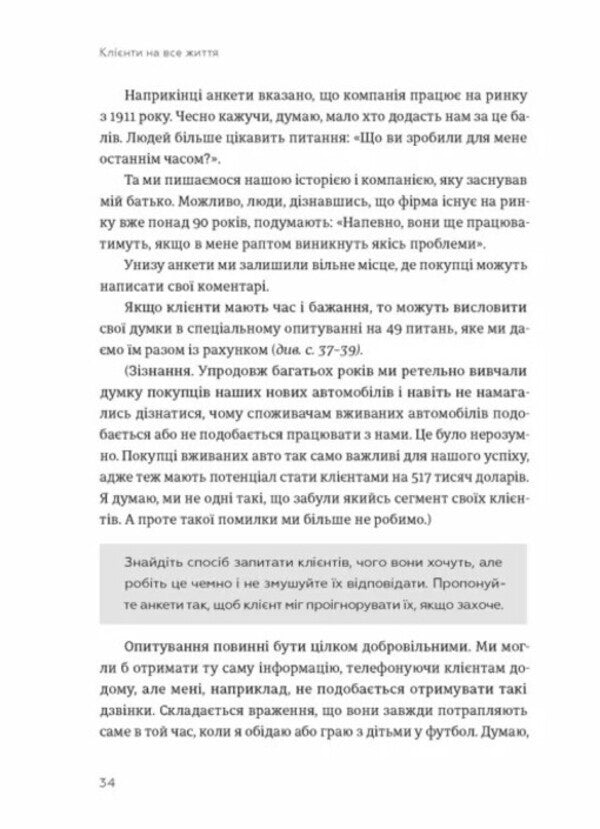 Клієнти на все життя

Наприкінці анкети вказано, що компанія працює на ринку з 1911 року. Чесно кажучи, думаю, мало хто додасть нам за це балів. Людей більше цікавить питання: «Що ви зробили для мене останнім часом?».

Та ми пишаємося нашою історією і компанією, яку заснував мій батько. Можливо, люди, дізнавшись, що фірма існує на ринку вже понад 90 років, подумають: «Напевно, вони ще працюватимуть, якщо в мене раптом виникнуть якісь проблеми».

Унизу анкети ми залишили вільне місце, де покупці можуть написати свої коментарі.

Якщо клієнти мають час і бажання, то можуть висловити свої думки в спеціальному опитуванні на 49 питань, яке ми даємо їм разом із рахунком (див. с. 37–39).

(Зізнання. Упродовж багатьох років ми ретельно вивчали думку покупців наших нових автомобілів і навіть не намагались дізнатися, чому споживачам вживаних автомобілів подобається або не подобається працювати з нами. Це було нерозумно. Покупці вживаних авто так само важливі для нашого успіху, адже теж мають потенціал стати клієнтами на 517 тисяч доларів. Я думаю, ми не одні такі, що забули якийсь сегмент своїх клієнтів. А проте такої помилки ми більше не робимо.)

Знайдіть спосіб запитати клієнтів, чого вони хочуть, але робіть це чемно і не змушуйте їх відповідати. Пропонуйте анкети так, щоб клієнт міг проігнорувати їх, якщо захоче.

Опитування повинні бути цілком добровільними. Ми могли б отримати ту саму інформацію, телефонуючи клієнтам додому, але мені, наприклад, не подобається отримувати такі дзвінки. Складається враження, що вони завжди потрапляють саме в той час, коли я обідаю або граю з дітьми у футбол. Думаю,

34